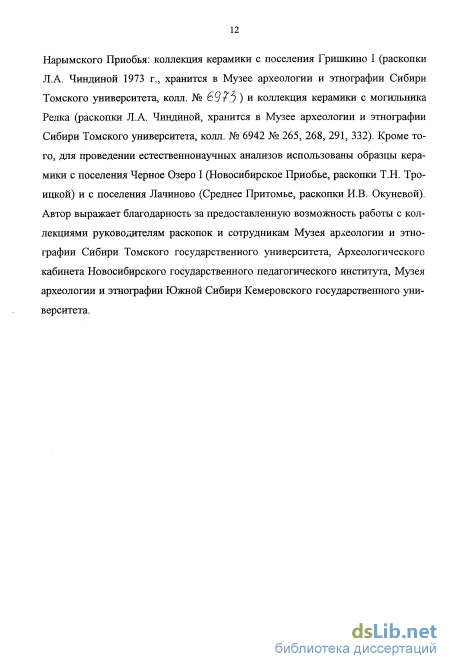 12

Нарымского Приобья: коллекция керамики с поселения Гришкино I (раскопки Л.А. Чиндиной 1973 г., хранится в Музее археологии и этнографии Сибири Томского университета, колл. № 6973) и коллекция керамики с могильника Релка (раскопки Л.А. Чиндиной, хранится в Музее археологии и этнографии Сибири Томского университета, колл. № 6942 № 265, 268, 291, 332). Кроме того, для проведении естественнонаучных анализов использованы образцы керамики с поселения Черное Озеро I (Новосибирское Приобье, раскопки Т.Н. Троицкой) и с поселения Лачиново (Среднее Притомье, раскопки И.В. Окуневой). Автор выражает благодарность за предоставленную возможность работы с коллекциями руководителям раскопок и сотрудникам Музея археологии и этнографии Сибири Томского государственного университета, Археологического кабинета Новосибирского государственного педагогического института, Музея археологии и этнографии Южной Сибири Кемеровского государственного университета.

dsLib.net
библиотека диссертаций